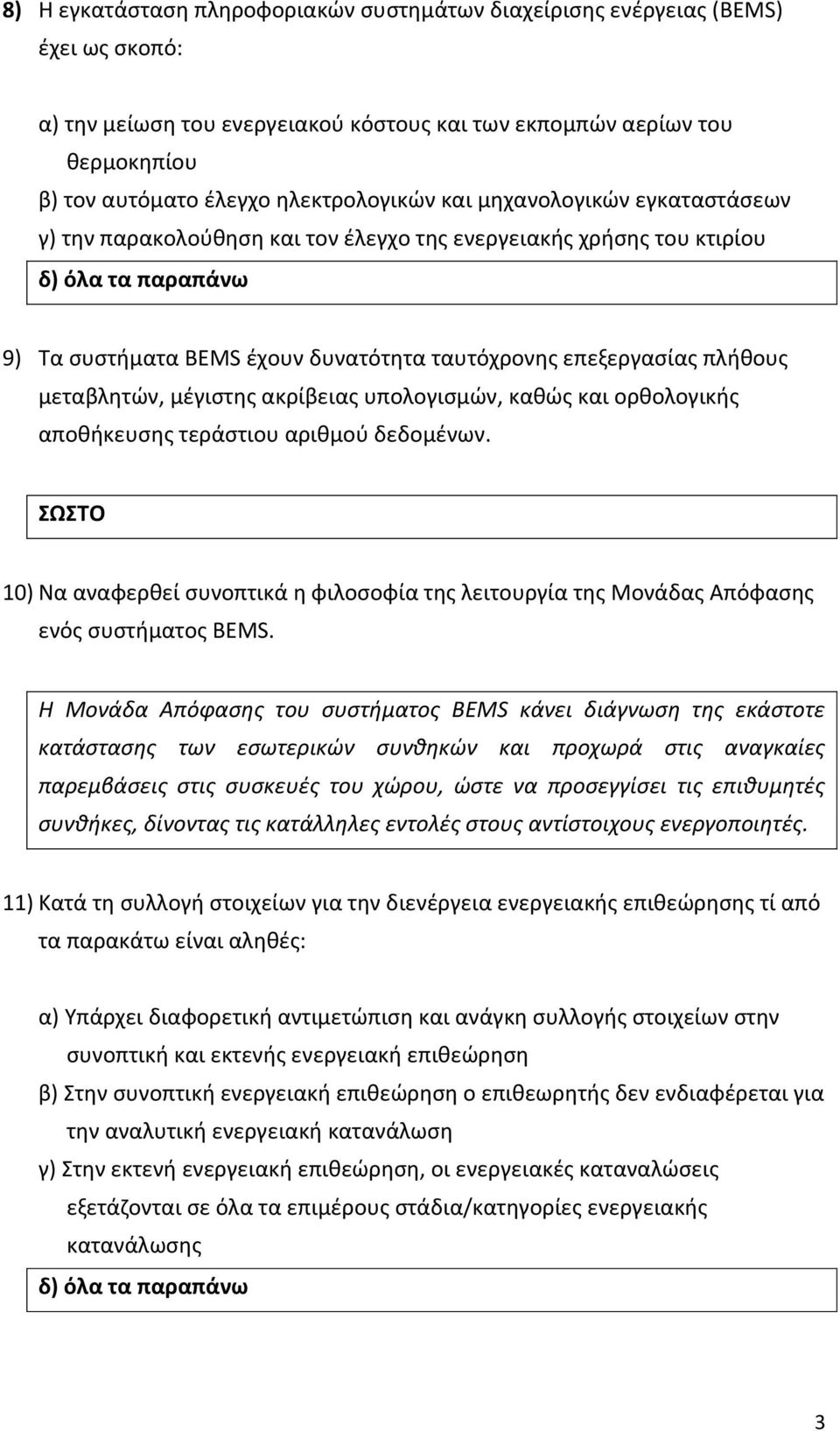 8) Η εγκατάσταση πληροφοριακών συστημάτων διαχείρισης ενέργειας (BEMS) έχει ως σκοπό:

α) την μείωση του ενεργειακού κόστους και των εκπομπών αερίων του θερμοκηπίου
β) τον αυτόματο έλεγχο ηλεκτρολογικών και μηχανολογικών εγκαταστάσεων
γ) την παρακολούθηση και τον έλεγχο της ενεργειακής χρήσης του κτιρίου
δ) όλα τα παραπάνω

9) Τα συστήματα BEMS έχουν δυνατότητα ταυτόχρονης επεξεργασίας πλήθους μεταβλητών, μέγιστης ακρίβειας υπολογισμών, καθώς και ορθολογικής αποθήκευσης τεράστιου αριθμού δεδομένων.

ΣΩΣΤΟ

10) Να αναφερθεί συνοπτικά η φιλοσοφία της λειτουργία της Μονάδας Απόφασης ενός συστήματος BEMS.

Η Μονάδα Απόφασης του συστήματος BEMS κάνει διάγνωση της εκάστοτε κατάστασης των εσωτερικών συνθηκών και προχωρά στις αναγκαίες παρεμβάσεις στις συσκευές του χώρου, ώστε να προσεγγίσει τις επιθυμητές συνθήκες, δίνοντας τις κατάλληλες εντολές στους αντίστοιχους ενεργοποιητές.

11) Κατά τη συλλογή στοιχείων για την διενέργεια ενεργειακής επιθεώρησης τί από τα παρακάτω είναι αληθές:

α) Υπάρχει διαφορετική αντιμετώπιση και ανάγκη συλλογής στοιχείων στην συνοπτική και εκτενής ενεργειακή επιθεώρηση
β) Στην συνοπτική ενεργειακή επιθεώρηση ο επιθεωρητής δεν ενδιαφέρεται για την αναλυτική ενεργειακή κατανάλωση
γ) Στην εκτενή ενεργειακή επιθεώρηση, οι ενεργειακές καταναλώσεις εξετάζονται σε όλα τα επιμέρους στάδια/κατηγορίες ενεργειακής κατανάλωσης
δ) όλα τα παραπάνω

3